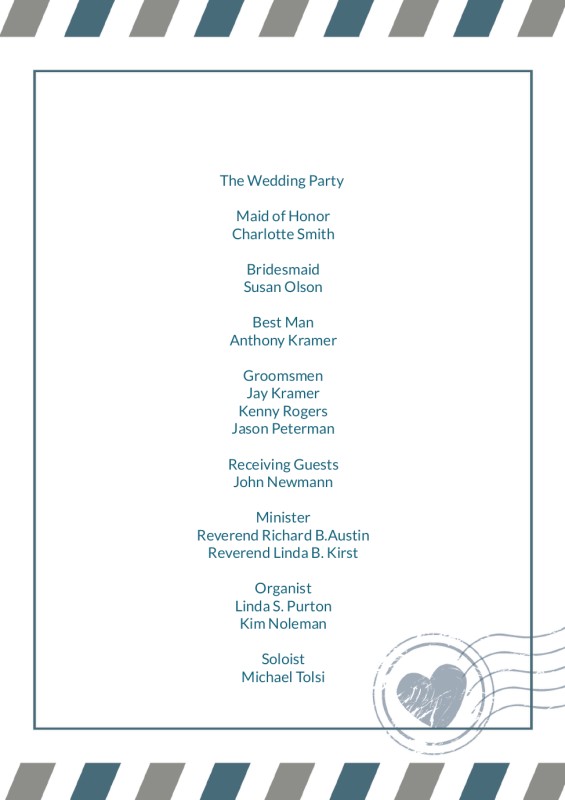 The Wedding Party

Maid of Honor
Charlotte Smith

Bridesmaid
Susan Olson

Best Man
Anthony Kramer

Groomsmen
Jay Kramer
Kenny Rogers
Jason Peterman

Receiving Guests
John Newmann

Minister
Reverend Richard B.Austin
Reverend Linda B. Kirst

Organist
Linda S. Purton
Kim Noleman

Soloist
Michael Tolsi